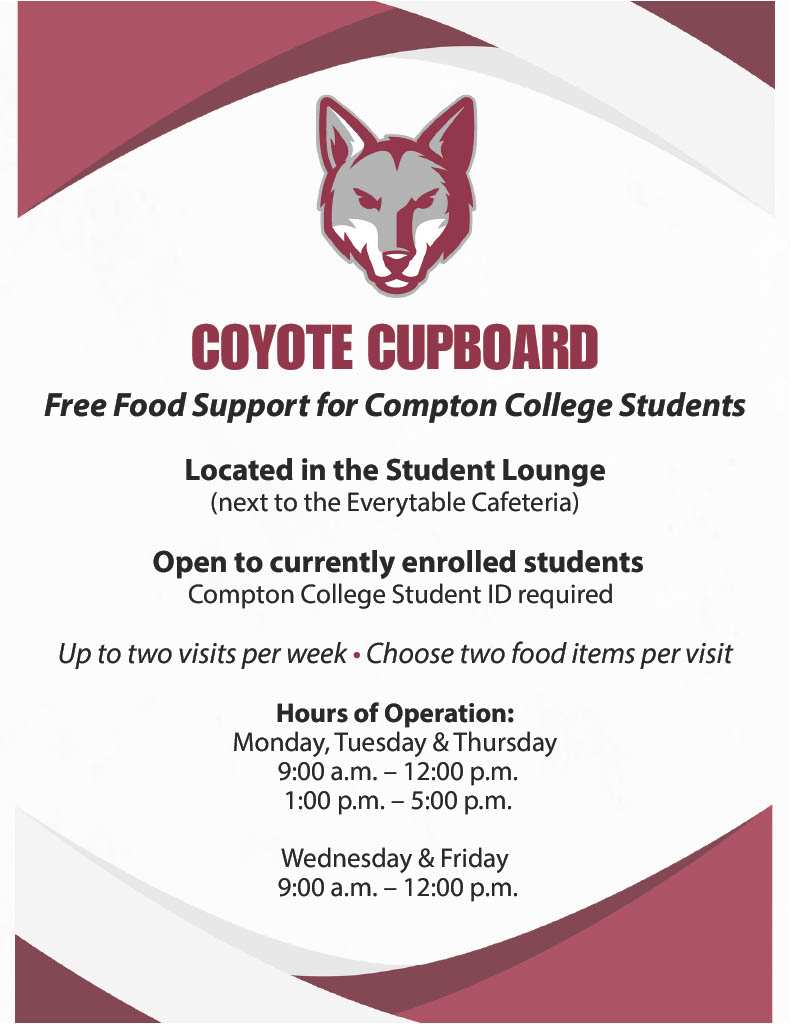 COYOTE CUPBOARD

Free Food Support for Compton College Students

Located in the Student Lounge
(next to the Everytable Cafeteria)

Open to currently enrolled students
Compton College Student ID required

Up to two visits per week • Choose two food items per visit

Hours of Operation:
Monday, Tuesday & Thursday
9:00 a.m. – 12:00 p.m.
1:00 p.m. – 5:00 p.m.

Wednesday & Friday
9:00 a.m. – 12:00 p.m.